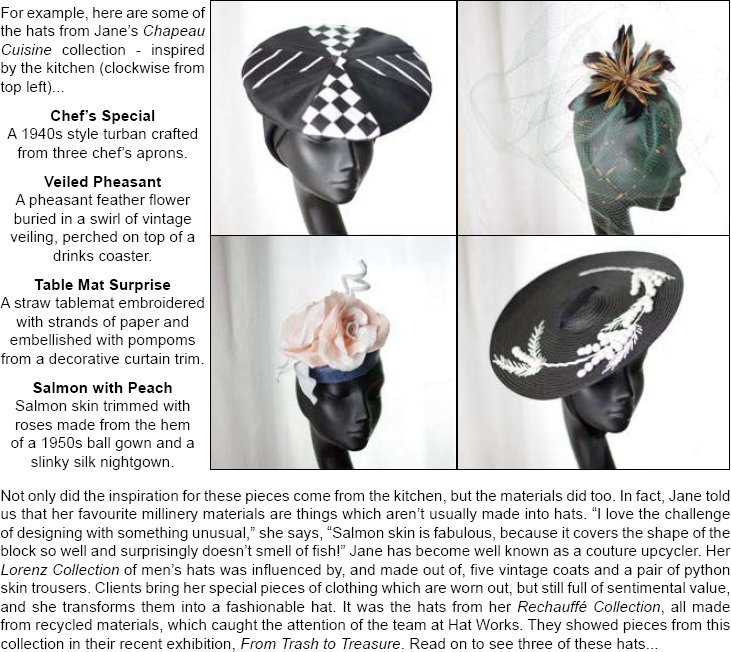 For example, here are some of the hats from Jane's Chapeau Cuisine collection - inspired by the kitchen (clockwise from top left)...

Chef's Special
A 1940s style turban crafted from three chef's aprons.

Veiled Pheasant
A pheasant feather flower buried in a swirl of vintage veiling, perched on top of a drinks coaster.

Table Mat Surprise
A straw tablemat embroidered with strands of paper and embellished with pompoms from a decorative curtain trim.

Salmon with Peach
Salmon skin trimmed with roses made from the hem of a 1950s ball gown and a slinky silk nightgown.

Not only did the inspiration for these pieces come from the kitchen, but the materials did too. In fact, Jane told us that her favourite millinery materials are things which aren't usually made into hats. "I love the challenge of designing with something unusual," she says, "Salmon skin is fabulous, because it covers the shape of the block so well and surprisingly doesn't smell of fish!" Jane has become well known as a couture upcycler. Her Lorenz Collection of men's hats was influenced by, and made out of, five vintage coats and a pair of python skin trousers. Clients bring her special pieces of clothing which are worn out, but still full of sentimental value, and she transforms them into a fashionable hat. It was the hats from her Rechauffé Collection, all made from recycled materials, which caught the attention of the team at Hat Works. They showed pieces from this collection in their recent exhibition, From Trash to Treasure. Read on to see three of these hats...